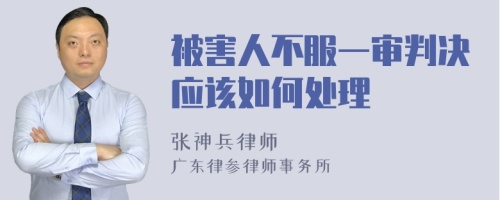 被害人不服一审判决应该如何处理

张神兵律师
广东律参律师事务所